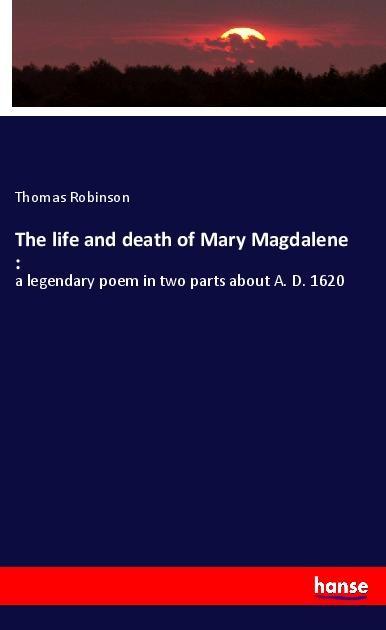 Thomas Robinson

The life and death of Mary Magdalene :

a legendary poem in two parts about A. D. 1620

hanse